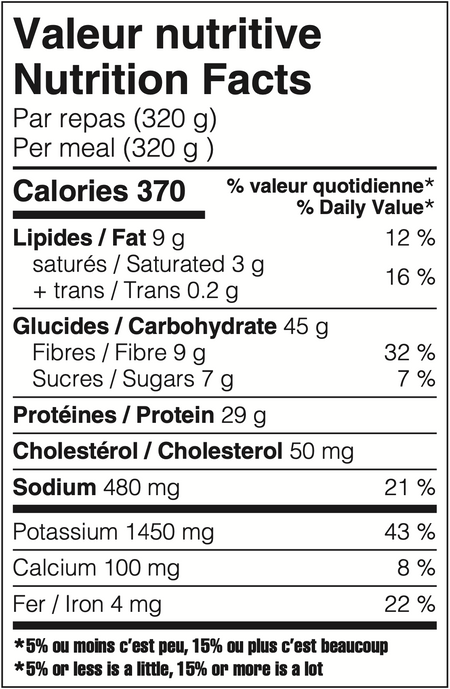 Valeur nutritive
Nutrition Facts
Par repas (320 g)
Per meal (320 g )

Calories 370
% valeur quotidienne*
% Daily Value*

Lipides / Fat 9 g 12 %
saturés / Saturated 3 g
+ trans / Trans 0.2 g 16 %

Glucides / Carbohydrate 45 g
Fibres / Fibre 9 g 32 %
Sucres / Sugars 7 g 7 %

Protéines / Protein 29 g

Cholestérol / Cholesterol 50 mg

Sodium 480 mg 21 %

Potassium 1450 mg 43 %

Calcium 100 mg 8 %

Fer / Iron 4 mg 22 %

*5% ou moins c'est peu, 15% ou plus c'est beaucoup
*5% or less is a little, 15% or more is a lot